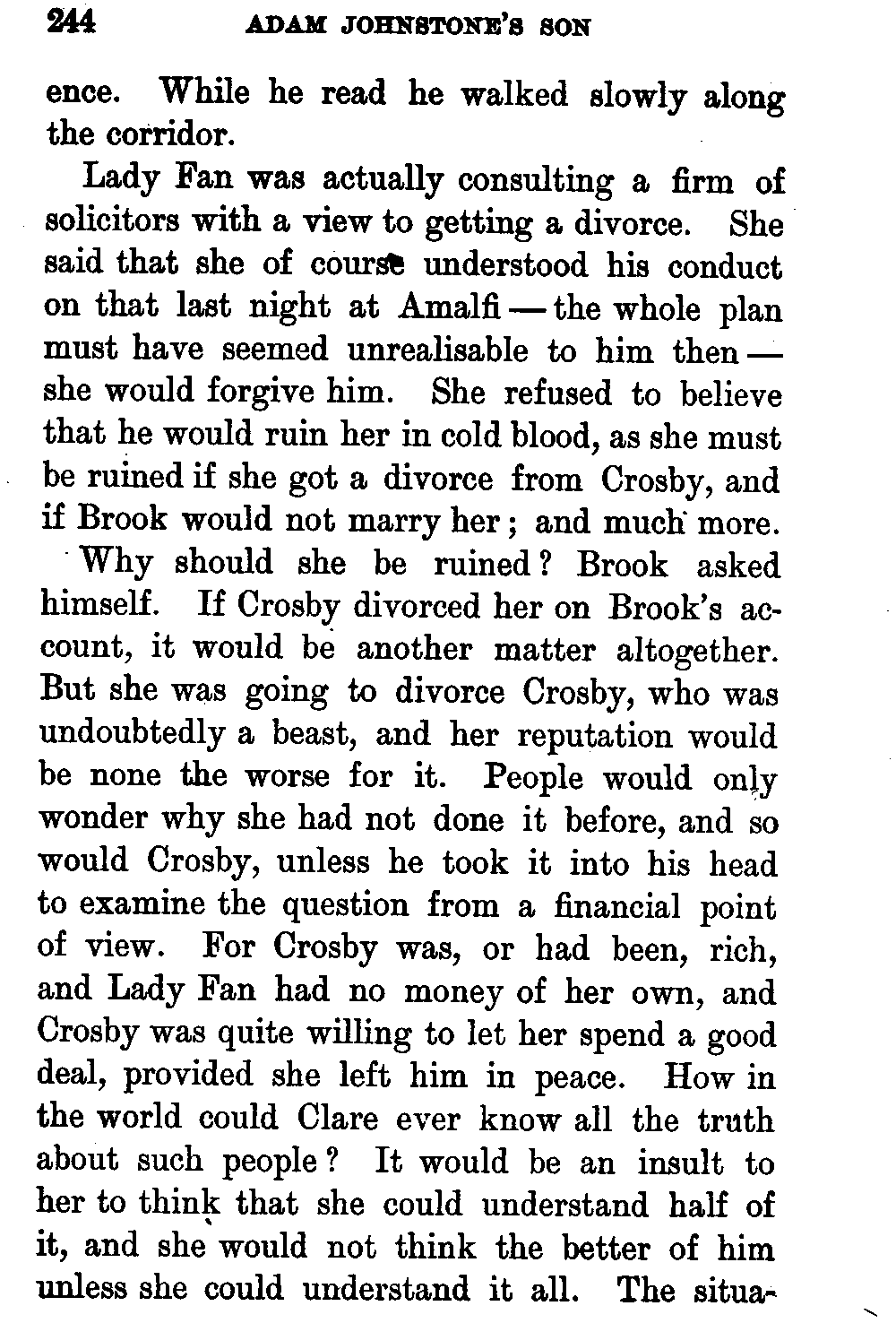 244 ADAM JOHNSTONE'S SON

ence. While he read he walked slowly along the corridor.

Lady Fan was actually consulting a firm of solicitors with a view to getting a divorce. She said that she of course understood his conduct on that last night at Amalfi — the whole plan must have seemed unrealisable to him then — she would forgive him. She refused to believe that he would ruin her in cold blood, as she must be ruined if she got a divorce from Crosby, and if Brook would not marry her; and much more.

Why should she be ruined? Brook asked himself. If Crosby divorced her on Brook's account, it would be another matter altogether. But she was going to divorce Crosby, who was undoubtedly a beast, and her reputation would be none the worse for it. People would only wonder why she had not done it before, and so would Crosby, unless he took it into his head to examine the question from a financial point of view. For Crosby was, or had been, rich, and Lady Fan had no money of her own, and Crosby was quite willing to let her spend a good deal, provided she left him in peace. How in the world could Clare ever know all the truth about such people? It would be an insult to her to think that she could understand half of it, and she would not think the better of him unless she could understand it all. The situa-